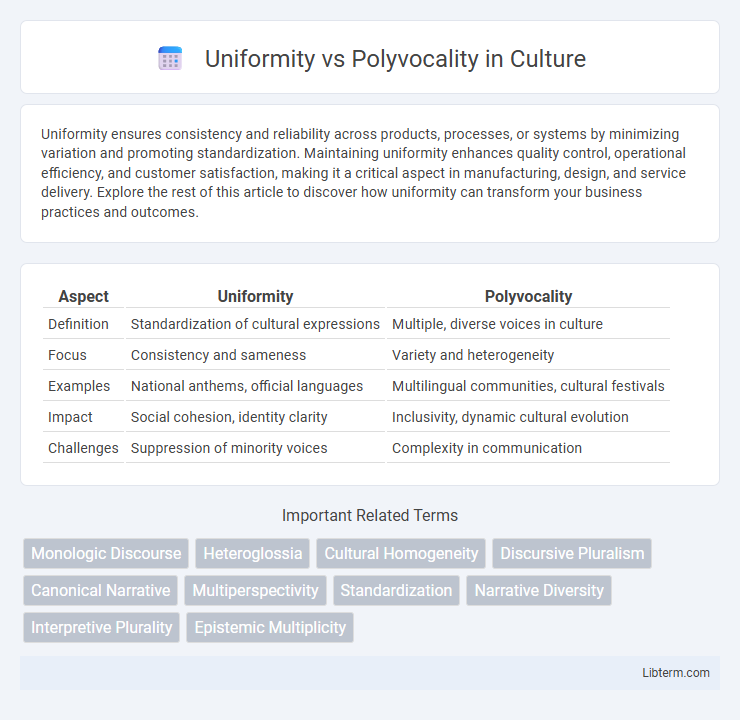 Uniformity vs Polyvocality in Culture

Uniformity ensures consistency and reliability across products, processes, or systems by minimizing variation and promoting standardization. Maintaining uniformity enhances quality control, operational efficiency, and customer satisfaction, making it a critical aspect in manufacturing, design, and service delivery. Explore the rest of this article to discover how uniformity can transform your business practices and outcomes.

| Aspect | Uniformity | Polyvocality |
|---|---|---|
| Definition | Standardization of cultural expressions | Multiple, diverse voices in culture |
| Focus | Consistency and sameness | Variety and heterogeneity |
| Examples | National anthems, official languages | Multilingual communities, cultural festivals |
| Impact | Social cohesion, identity clarity | Inclusivity, dynamic cultural evolution |
| Challenges | Suppression of minority voices | Complexity in communication |

Important Related Terms

Monologic Discourse
Heteroglossia
Cultural Homogeneity
Discursive Pluralism
Canonical Narrative
Multiperspectivity
Standardization
Narrative Diversity
Interpretive Plurality
Epistemic Multiplicity

Libterm.com